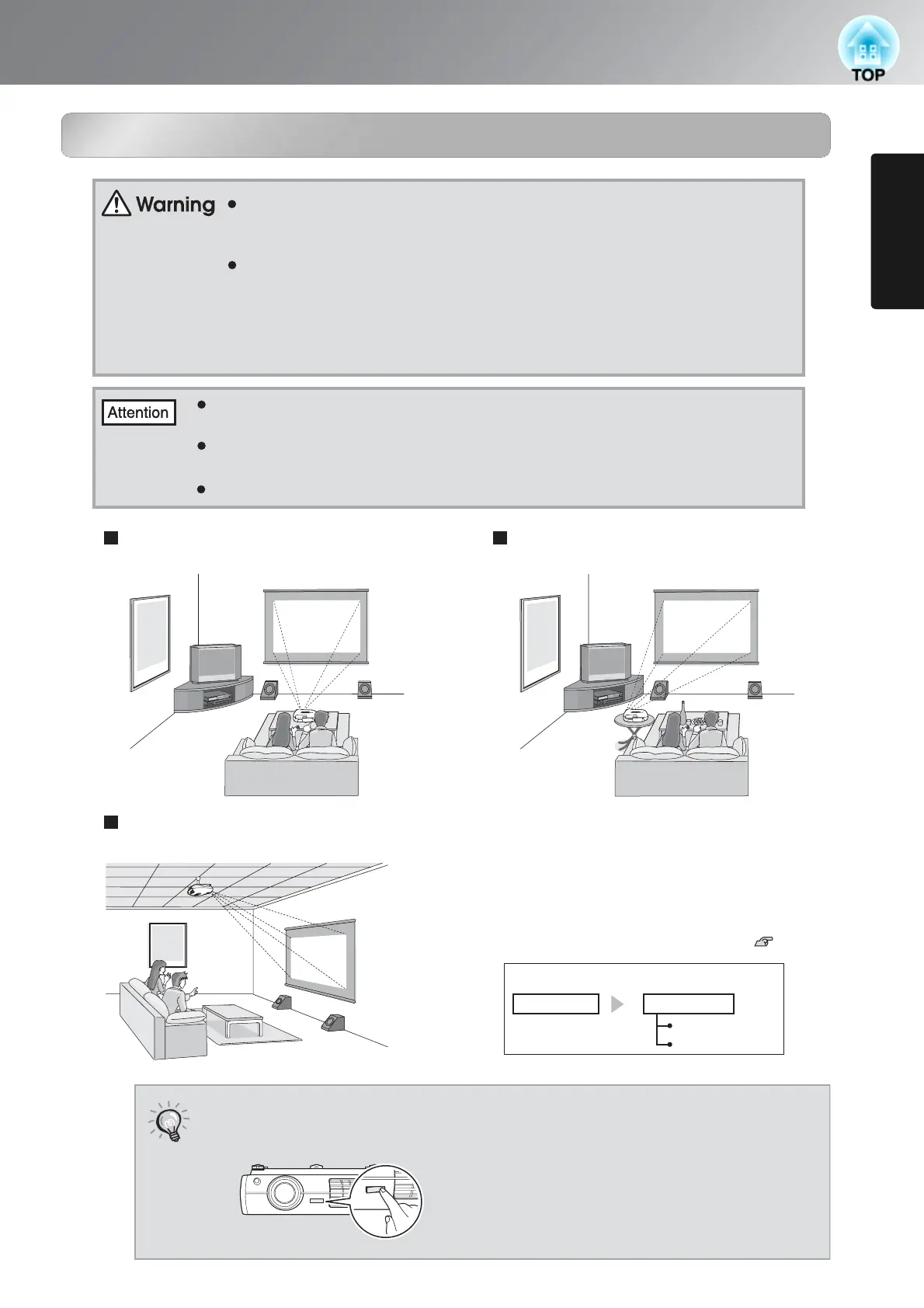 TOP

Warning

Attention